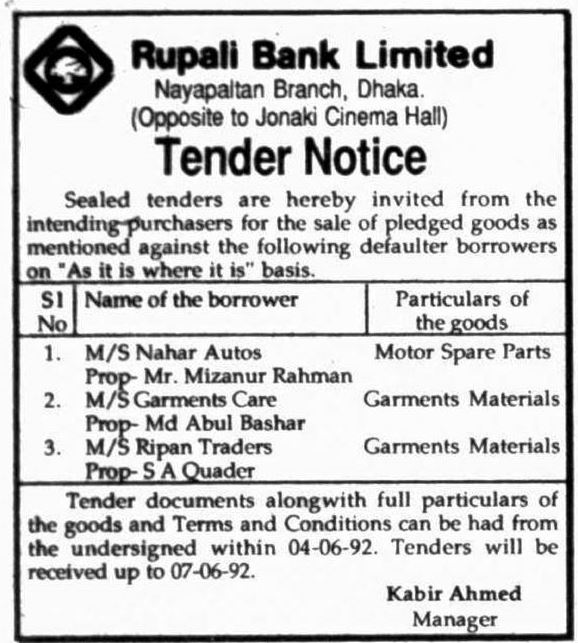 Rupali Bank Limited
Nayapaltan Branch, Dhaka.
(Opposite to Jonaki Cinema Hall)

Tender Notice

Sealed tenders are hereby invited from the intending purchasers for the sale of pledged goods as mentioned against the following defaulter borrowers on "As it is where it is" basis.

| Sl No | Name of the borrower | Particulars of the goods |
|---|---|---|
| 1. | M/S Nahar Autos Prop- Mr. Mizanur Rahman | Motor Spare Parts |
| 2. | M/S Garments Care Prop- Md Abul Bashar | Garments Materials |
| 3. | M/S Ripan Traders Prop- S A Quader | Garments Materials |

Tender documents alongwith full particulars of the goods and Terms and Conditions can be had from the undersigned within 04-06-92. Tenders will be received up to 07-06-92.

Kabir Ahmed
Manager